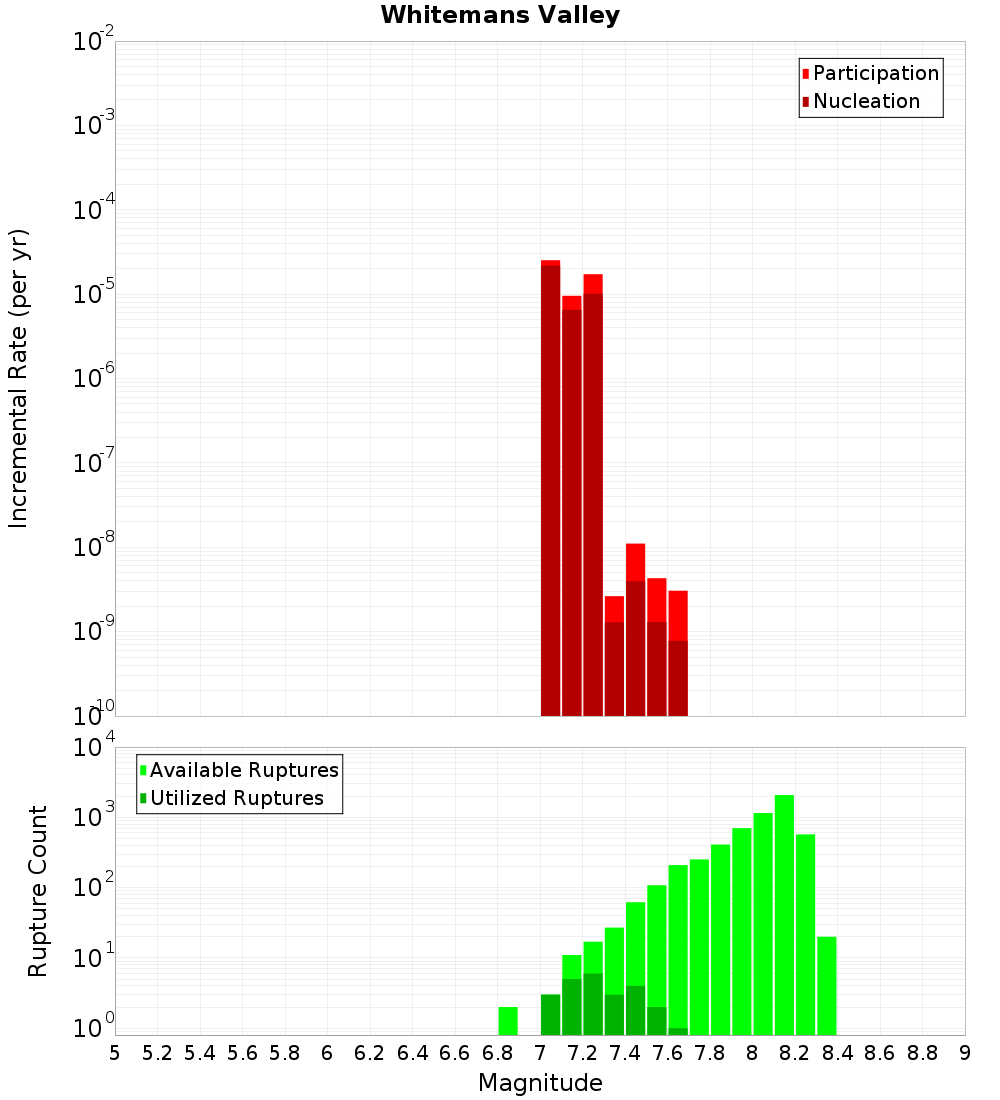 Whitemans Valley

Participation
Nucleation

Incremental Rate (per yr)

$10^{-2}$
$10^{-3}$
$10^{-4}$
$10^{-5}$
$10^{-6}$
$10^{-7}$
$10^{-8}$
$10^{-9}$
$10^{-10}$

Available Ruptures
Utilized Ruptures

Rupture Count

$10^{4}$
$10^{3}$
$10^{2}$
$10^{1}$
$10^{0}$

5 5.2 5.4 5.6 5.8 6 6.2 6.4 6.6 6.8 7 7.2 7.4 7.6 7.8 8 8.2 8.4 8.6 8.8 9

Magnitude